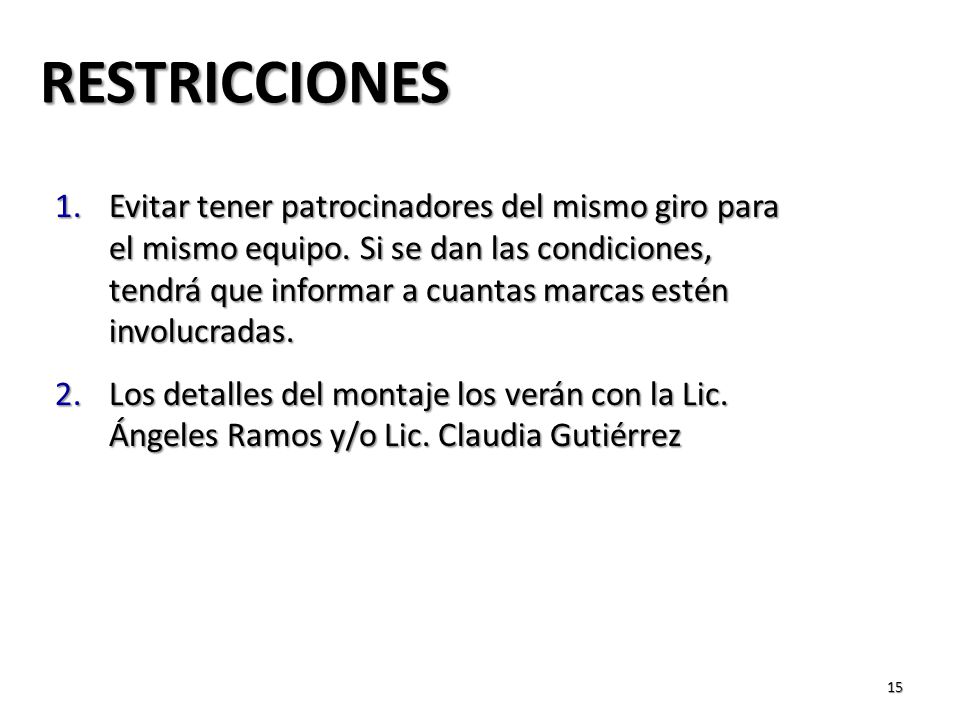 RESTRICCIONES

1. Evitar tener patrocinadores del mismo giro para el mismo equipo. Si se dan las condiciones, tendrá que informar a cuantas marcas estén involucradas.

2. Los detalles del montaje los verán con la Lic. Ángeles Ramos y/o Lic. Claudia Gutiérrez

15